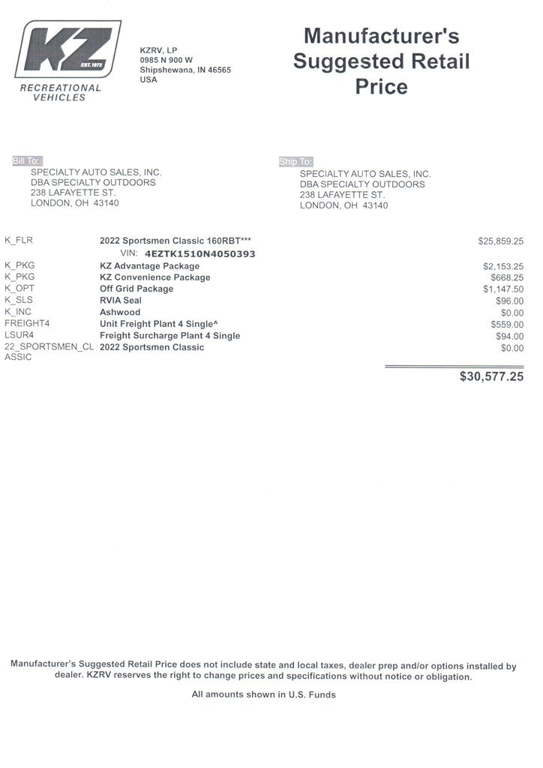 KZ EST. 1972
RECREATIONAL VEHICLES

KZRV, LP
0985 N 900 W
Shipshewana, IN 46565
USA

Manufacturer's Suggested Retail Price

Bill To:
SPECIALTY AUTO SALES, INC.
DBA SPECIALTY OUTDOORS
238 LAFAYETTE ST.
LONDON, OH 43140

Ship To:
SPECIALTY AUTO SALES, INC.
DBA SPECIALTY OUTDOORS
238 LAFAYETTE ST.
LONDON, OH 43140

| | | |
|---|---|---|
| K_FLR | 2022 Sportsmen Classic 160RBT*** | $25,859.25 |
| | VIN: 4EZTK1510N4050393 | |
| K_PKG | KZ Advantage Package | $2,153.25 |
| K_PKG | KZ Convenience Package | $668.25 |
| K_OPT | Off Grid Package | $1,147.50 |
| K_SLS | RVIA Seal | $96.00 |
| K_INC | Ashwood | $0.00 |
| FREIGHT4 | Unit Freight Plant 4 Single^ | $559.00 |
| LSUR4 | Freight Surcharge Plant 4 Single | $94.00 |
| 22_SPORTSMEN_CLASSIC | 2022 Sportsmen Classic | $0.00 |
| | | $30,577.25 |

Manufacturer's Suggested Retail Price does not include state and local taxes, dealer prep and/or options installed by dealer. KZRV reserves the right to change prices and specifications without notice or obligation.

All amounts shown in U.S. Funds